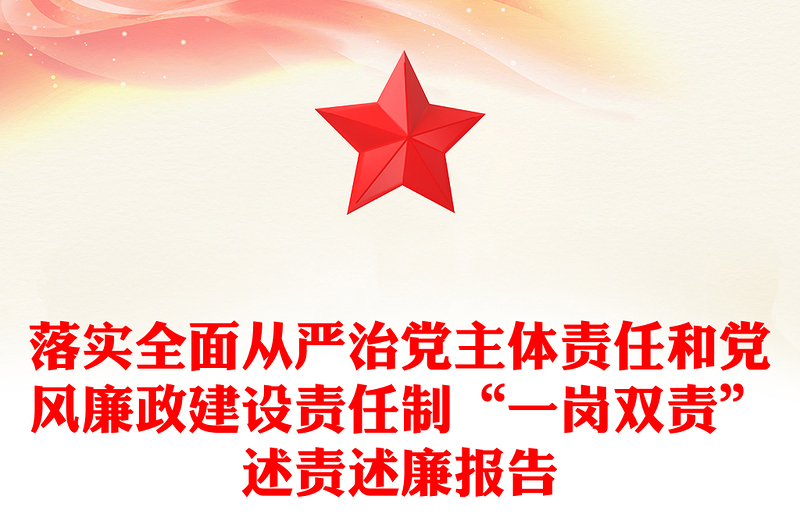 落实全面从严治党主体责任和党风廉政建设责任制“一岗双责”述责述廉报告